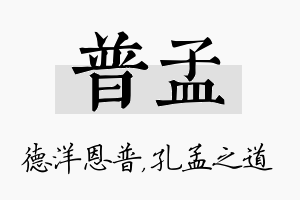 普孟

德洋恩普,孔孟之道